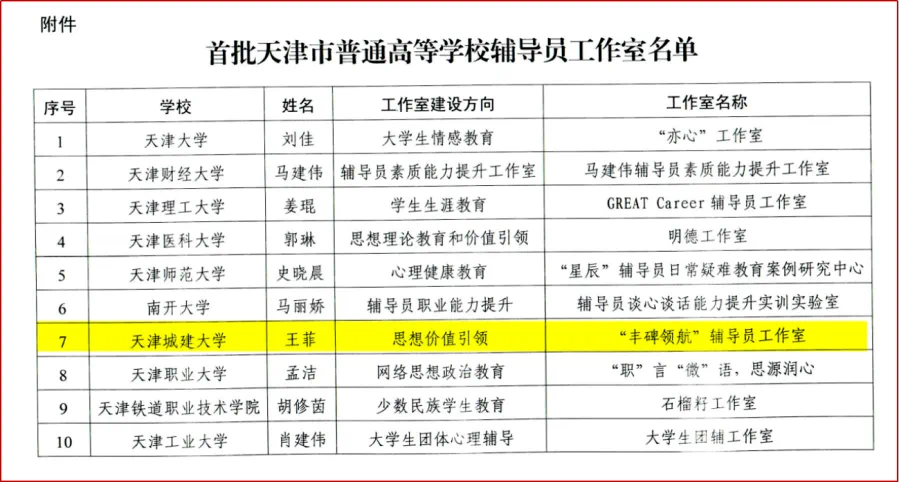 附件

首批天津市普通高等学校辅导员工作室名单

| 序号 | 学校 | 姓名 | 工作室建设方向 | 工作室名称 |
|---|---|---|---|---|
| 1 | 天津大学 | 刘佳 | 大学生情感教育 | “亦心”工作室 |
| 2 | 天津财经大学 | 马建伟 | 辅导员素质能力提升工作室 | 马建伟辅导员素质能力提升工作室 |
| 3 | 天津理工大学 | 姜琨 | 学生生涯教育 | GREAT Career辅导员工作室 |
| 4 | 天津医科大学 | 郭琳 | 思想理论教育和价值引领 | 明德工作室 |
| 5 | 天津师范大学 | 史晓晨 | 心理健康教育 | “星辰”辅导员日常疑难教育案例研究中心 |
| 6 | 南开大学 | 马丽娇 | 辅导员职业能力提升 | 辅导员谈心谈话能力提升实训实验室 |
| 7 | 天津城建大学 | 王菲 | 思想价值引领 | “丰碑领航”辅导员工作室 |
| 8 | 天津职业大学 | 孟洁 | 网络思想政治教育 | “职”言“微”语，思源润心 |
| 9 | 天津铁道职业技术学院 | 胡修茵 | 少数民族学生教育 | 石榴籽工作室 |
| 10 | 天津工业大学 | 肖建伟 | 大学生团体心理辅导 | 大学生团辅工作室 |